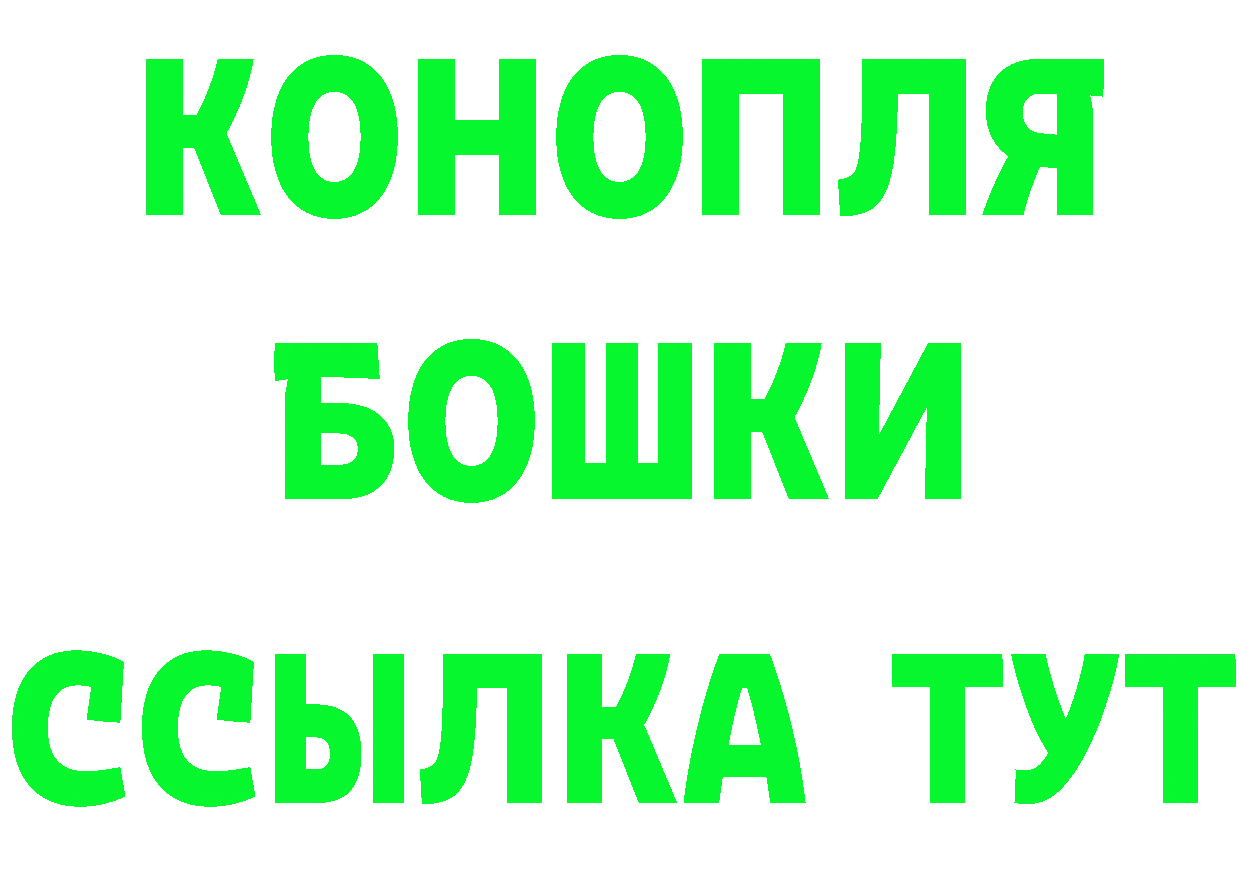 КОНОПЛЯ
БОШКИ
ССЫЛКА ТУТ